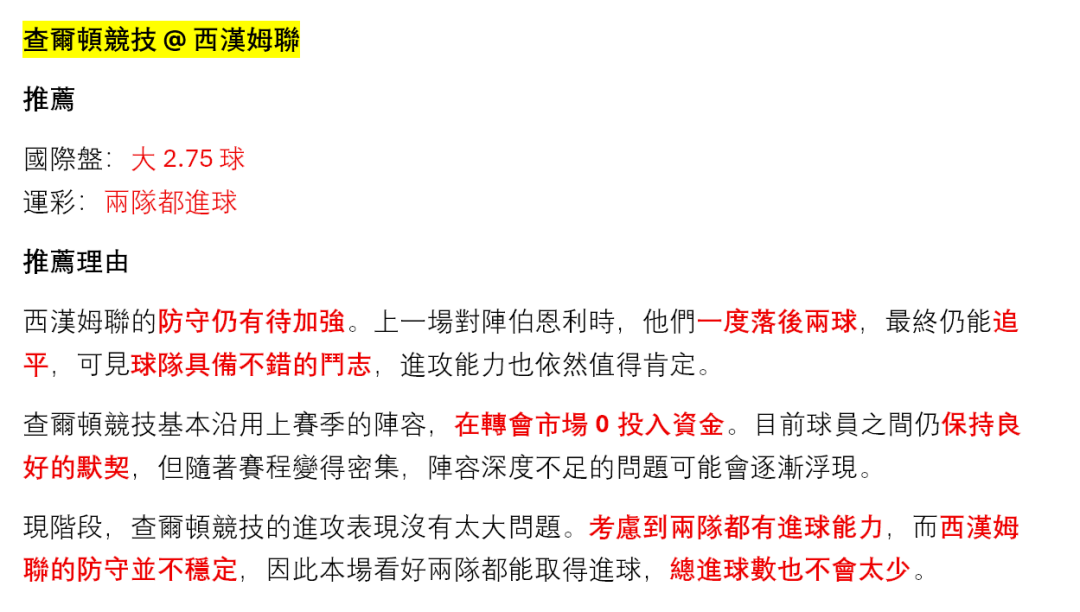 查爾頓競技 @ 西漢姆聯

推薦

國際盤：大 2.75 球
運彩：兩隊都進球

推薦理由

西漢姆聯的防守仍有待加強。上一場對陣伯恩利時，他們一度落後兩球，最終仍能追平，可見球隊具備不錯的鬥志，進攻能力也依然值得肯定。

查爾頓競技基本沿用上賽季的陣容，在轉會市場 0 投入資金。目前球員之間仍保持良好的默契，但隨著賽程變得密集，陣容深度不足的問題可能會逐漸浮現。

現階段，查爾頓競技的進攻表現沒有太大問題。考慮到兩隊都有進球能力，而西漢姆聯的防守並不穩定，因此本場看好兩隊都能取得進球，總進球數也不會太少。